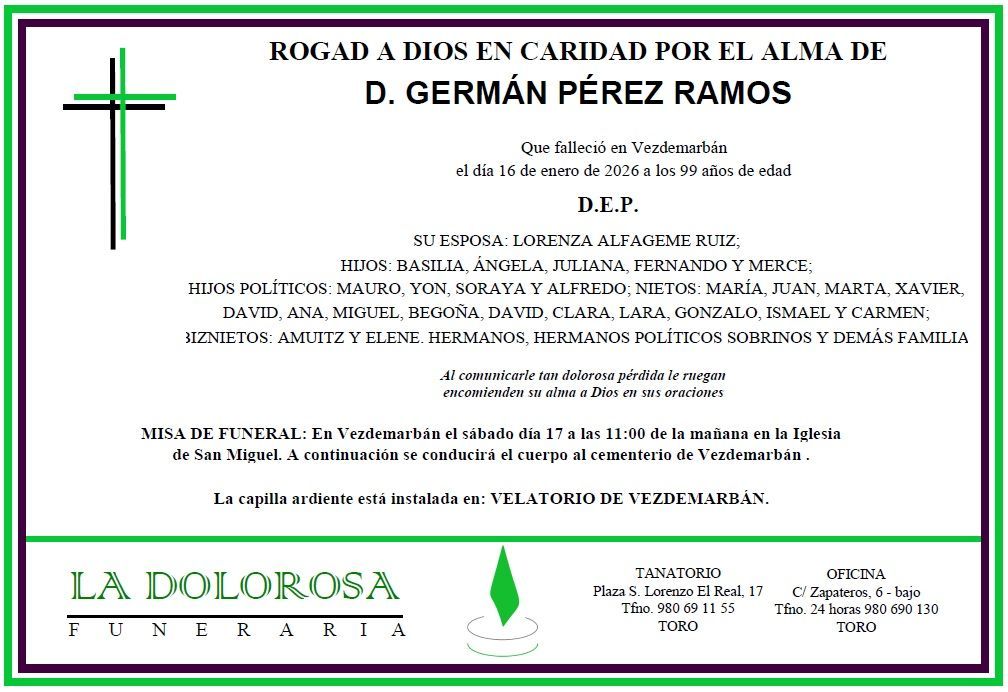 ROGAD A DIOS EN CARIDAD POR EL ALMA DE

D. GERMÁN PÉREZ RAMOS

Que falleció en Vezdemarbán
el día 16 de enero de 2026 a los 99 años de edad

D.E.P.

SU ESPOSA: LORENZA ALFAGEME RUIZ;
HIJOS: BASILIA, ÁNGELA, JULIANA, FERNANDO Y MERCE;
HIJOS POLÍTICOS: MAURO, YON, SORAYA Y ALFREDO; NIETOS: MARÍA, JUAN, MARTA, XAVIER, DAVID, ANA, MIGUEL, BEGOÑA, DAVID, CLARA, LARA, GONZALO, ISMAEL Y CARMEN;
BIZNIETOS: AMUITZ Y ELENE. HERMANOS, HERMANOS POLÍTICOS SOBRINOS Y DEMÁS FAMILIA

Al comunicarle tan dolorosa pérdida le ruegan
encomienden su alma a Dios en sus oraciones

MISA DE FUNERAL: En Vezdemarbán el sábado día 17 a las 11:00 de la mañana en la Iglesia de San Miguel. A continuación se conducirá el cuerpo al cementerio de Vezdemarbán .

La capilla ardiente está instalada en: VELATORIO DE VEZDEMARBÁN.

LA DOLOROSA
FUNERARIA

TANATORIO
Plaza S. Lorenzo El Real, 17
Tfno. 980 69 11 55
TORO

OFICINA
C/ Zapateros, 6 - bajo
Tfno. 24 horas 980 690 130
TORO